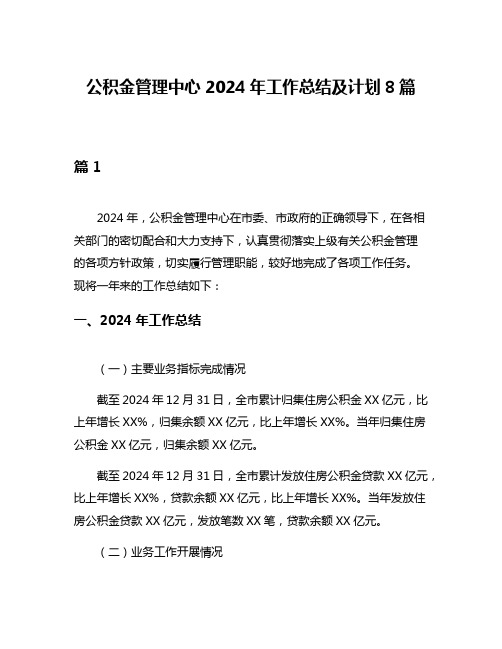 公积金管理中心 2024 年工作总结及计划 8 篇

篇 1

2024 年，公积金管理中心在市委、市政府的正确领导下，在各相关部门的密切配合和大力支持下，认真贯彻落实上级有关公积金管理的各项方针政策，切实履行管理职能，较好地完成了各项工作任务。现将一年来的工作总结如下：

一、2024 年工作总结

（一）主要业务指标完成情况

截至 2024 年 12 月 31 日，全市累计归集住房公积金 XX 亿元，比上年增长 XX%，归集余额 XX 亿元，比上年增长 XX%。当年归集住房公积金 XX 亿元，归集余额 XX 亿元。

截至 2024 年 12 月 31 日，全市累计发放住房公积金贷款 XX 亿元，比上年增长 XX%，贷款余额 XX 亿元，比上年增长 XX%。当年发放住房公积金贷款 XX 亿元，发放笔数 XX 笔，贷款余额 XX 亿元。

（二）业务工作开展情况